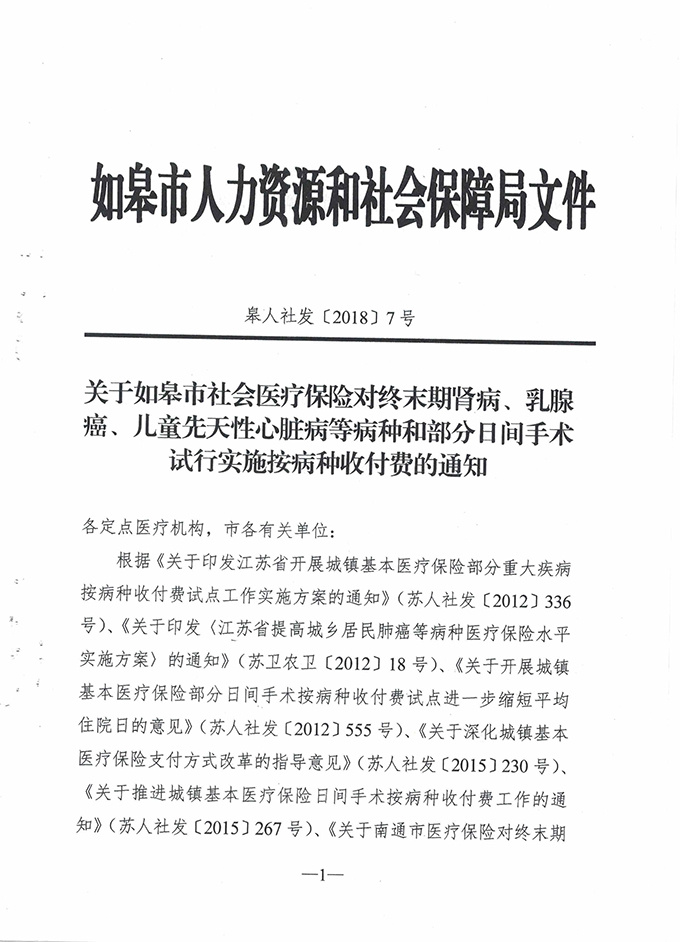 如皋市人力资源和社会保障局文件

皋人社发〔2018〕7号

关于如皋市社会医疗保险对终末期肾病、乳腺癌、儿童先天性心脏病等病种和部分日间手术试行实施按病种收付费的通知

各定点医疗机构，市各有关单位：

根据《关于印发江苏省开展城镇基本医疗保险部分重大疾病按病种收付费试点工作实施方案的通知》（苏人社发〔2012〕336号）、《关于印发〈江苏省提高城乡居民肺癌等病种医疗保险水平实施方案〉的通知》（苏卫农卫〔2012〕18号）、《关于开展城镇基本医疗保险部分日间手术按病种收付费试点进一步缩短平均住院日的意见》（苏人社发〔2012〕555号）、《关于深化城镇基本医疗保险支付方式改革的指导意见》（苏人社发〔2015〕230号）、《关于推进城镇基本医疗保险日间手术按病种收付费工作的通知》（苏人社发〔2015〕267号）、《关于南通市医疗保险对终末期

—1—